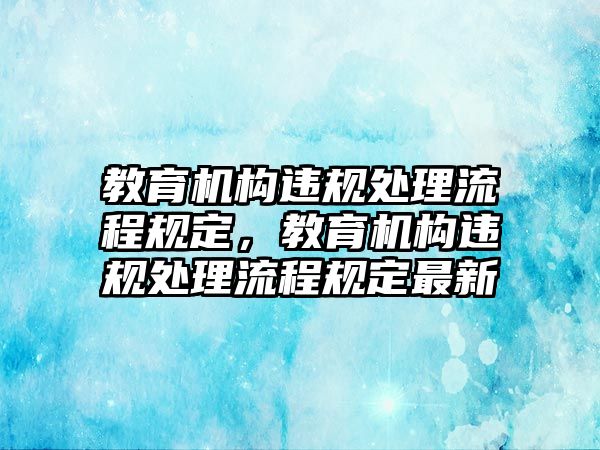 教育机构违规处理流程规定，教育机构违规处理流程规定最新